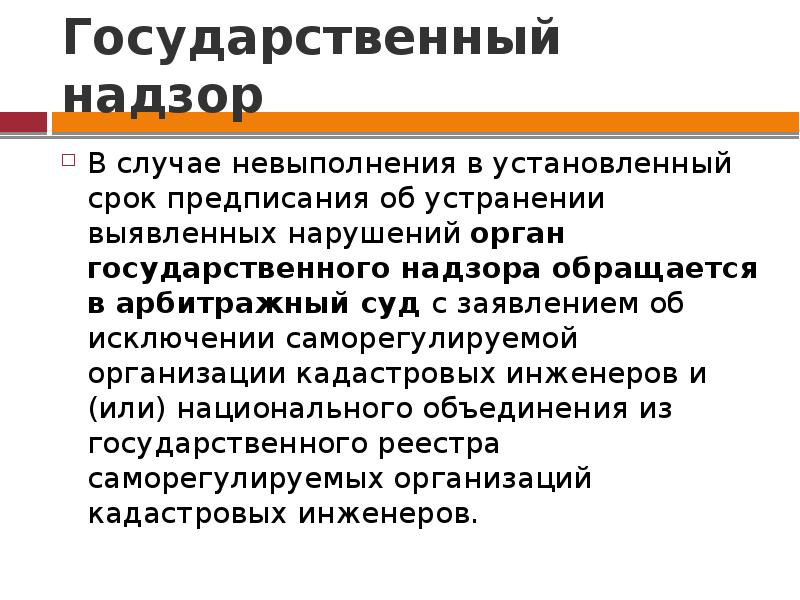 Государственный надзор

☐ В случае невыполнения в установленный срок предписания об устранении выявленных нарушений орган государственного надзора обращается в арбитражный суд с заявлением об исключении саморегулируемой организации кадастровых инженеров и (или) национального объединения из государственного реестра саморегулируемых организаций кадастровых инженеров.